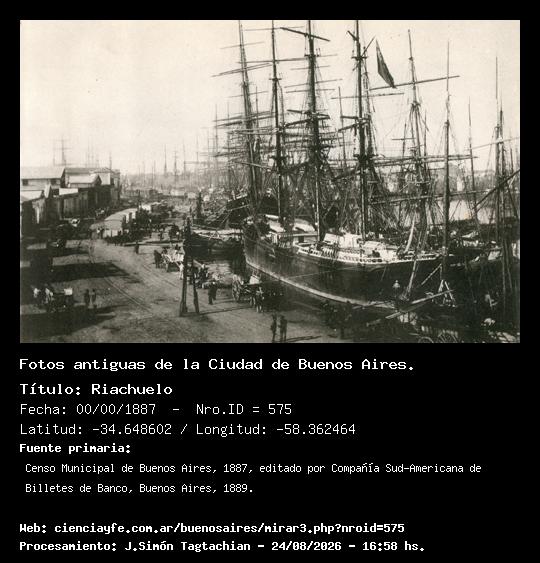 Fotos antiguas de la Ciudad de Buenos Aires.

Título: Riachuelo

Fecha: 00/00/1887 - Nro.ID = 575

Latitud: -34.648602 / Longitud: -58.362464

Fuente primaria:

Censo Municipal de Buenos Aires, 1887, editado por Compañía Sud-Americana de Billetes de Banco, Buenos Aires, 1889.

Web: cienciayfe.com.ar/buenosaires/mirar3.php?nroid=575

Procesamiento: J.Simón Tagtachian - 24/08/2026 - 16:58 hs.